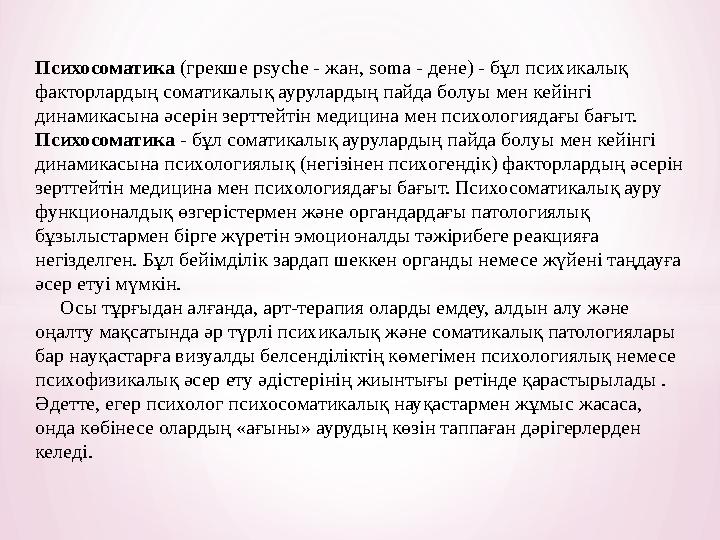 Психосоматика (грекше psyche - жан, soma - дене) - бұл психикалық факторлардың соматикалық аурулардың пайда болуы мен кейінгі динамикасына әсерін зерттейтін медицина мен психологиядағы бағыт.
Психосоматика - бұл соматикалық аурулардың пайда болуы мен кейінгі динамикасына психологиялық (негізінен психогендік) факторлардың әсерін зерттейтін медицина мен психологиядағы бағыт. Психосоматикалық ауру функционалдық өзгерістермен және органдардағы патологиялық бұзылыстармен бірге жүретін эмоционалды тәжірибеге реакцияға негізделген. Бұл бейімділік зардап шеккен органды немесе жүйені таңдауға әсер етуі мүмкін.
Осы тұрғыдан алғанда, арт-терапия оларды емдеу, алдын алу және оңалту мақсатында әр түрлі психикалық және соматикалық патологиялары бар науқастарға визуалды белсенділіктің көмегімен психологиялық немесе психофизикалық әсер ету әдістерінің жиынтығы ретінде қарастырылады . Әдетте, егер психолог психосоматикалық науқастармен жұмыс жасаса, онда көбінесе олардың «ағыны» аурудың көзін таппаған дәрігерлерден келеді.